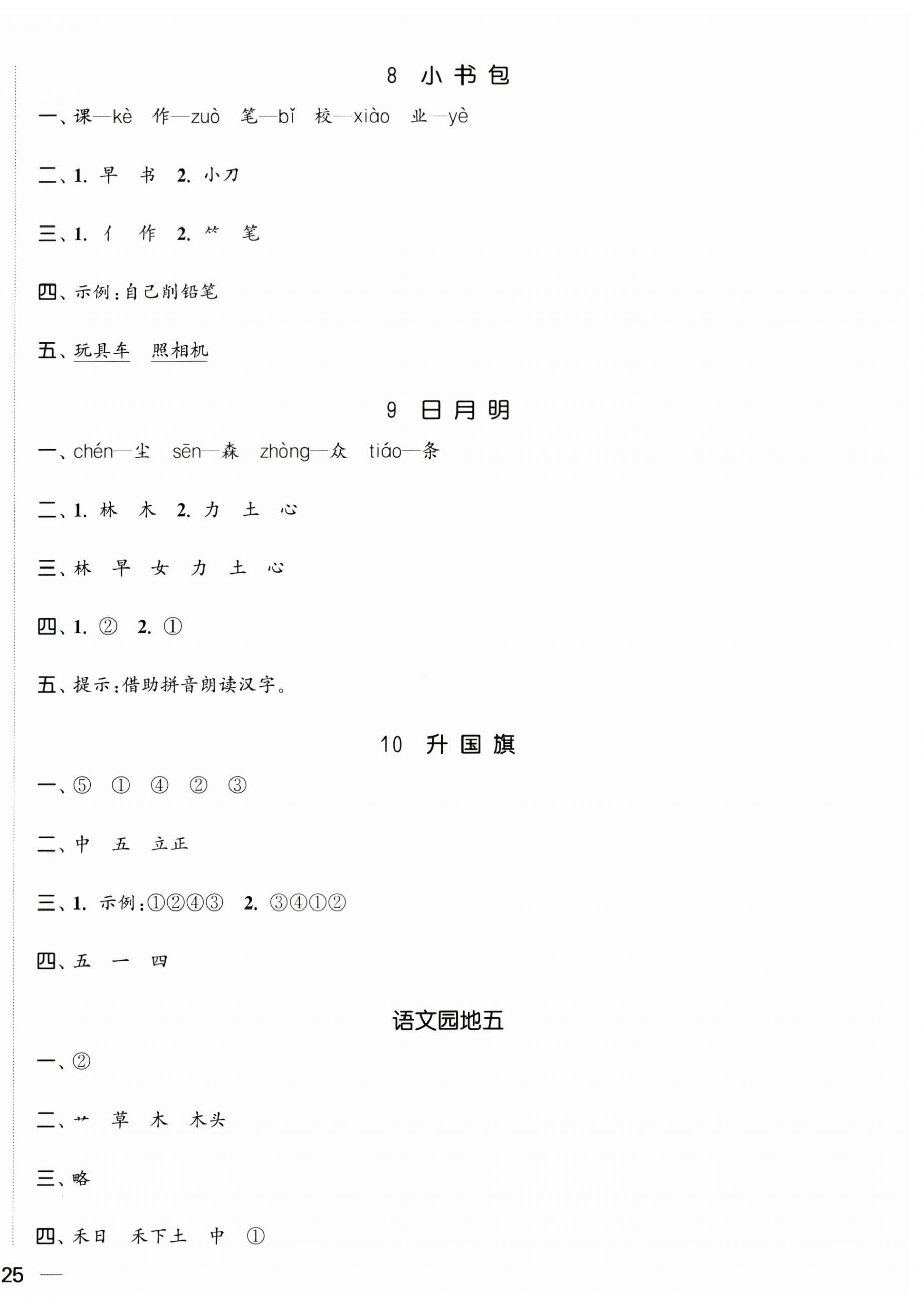 8 小书包

一、课—kè 作—zuò 笔—bǐ 校—xiào 业—yè

二、1. 早 书 2. 小刀

三、1. 亻 作 2. ⺮ 笔

四、示例:自己削铅笔

五、玩具车 照相机

9 日月明

一、chén—尘 sēn—森 zhòng—众 tiáo—条

二、1. 林 木 2. 力 土 心

三、林 早 女 力 土 心

四、1. ② 2. ①

五、提示:借助拼音朗读汉字。

10 升国旗

一、⑤ ① ④ ② ③

二、中 五 立正

三、1. 示例:①②④③ 2. ③④①②

四、五 一 四

语文园地五

一、②

二、艹 草 木 木头

三、略

四、禾日 禾下土 中 ①

25 —